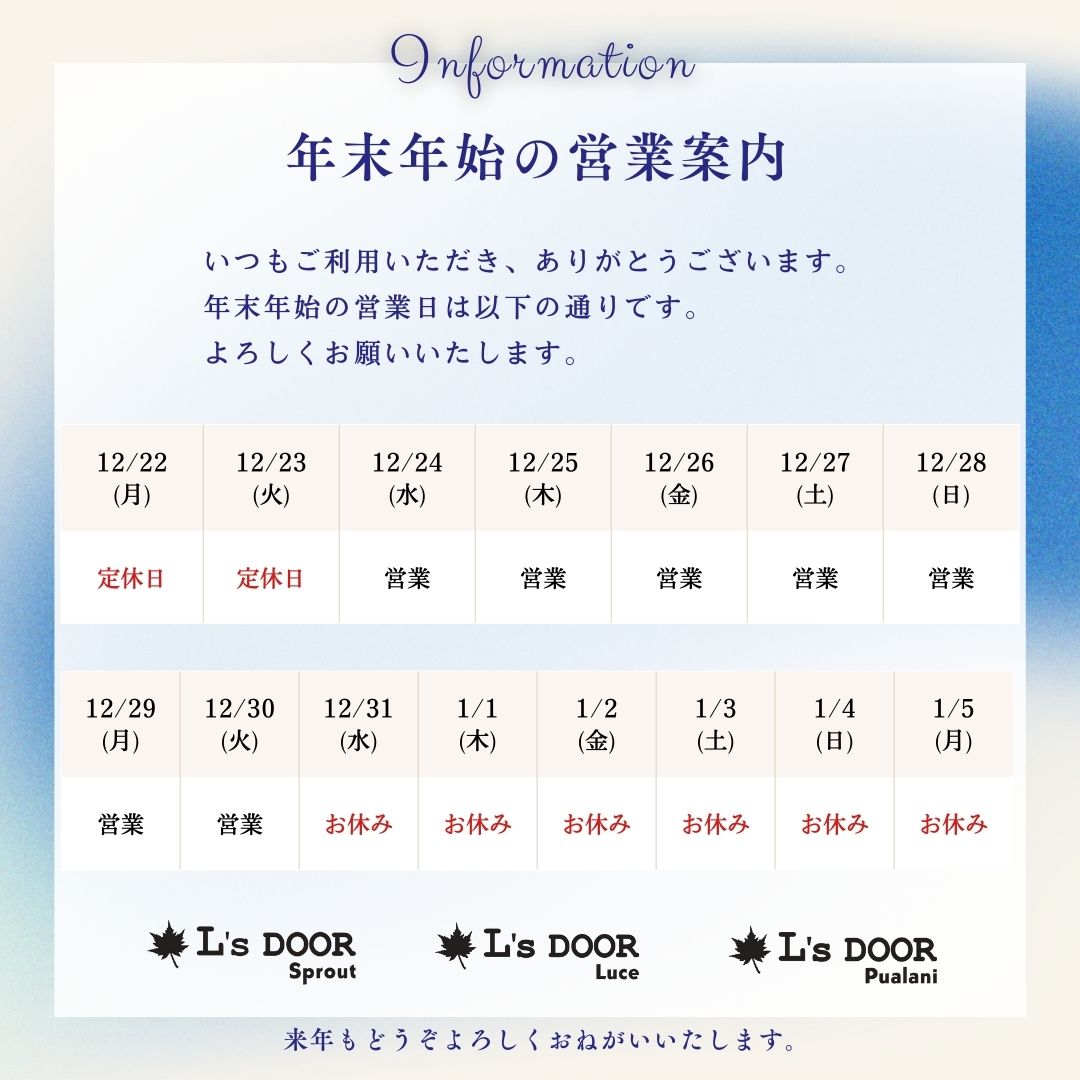 Information

年末年始の営業案内

いつもご利用いただき、ありがとうございます。
年末年始の営業日は以下の通りです。
よろしくお願いいたします。

| 12/22 (月) | 12/23 (火) | 12/24 (水) | 12/25 (木) | 12/26 (金) | 12/27 (土) | 12/28 (日) |
|---|---|---|---|---|---|---|
| 定休日 | 定休日 | 営業 | 営業 | 営業 | 営業 | 営業 |

| 12/29 (月) | 12/30 (火) | 12/31 (水) | 1/1 (木) | 1/2 (金) | 1/3 (土) | 1/4 (日) | 1/5 (月) |
|---|---|---|---|---|---|---|---|
| 営業 | 営業 | お休み | お休み | お休み | お休み | お休み | お休み |

L's DOOR Sprout

L's DOOR Luce

L's DOOR Pualani

来年もどうぞよろしくおねがいいたします。